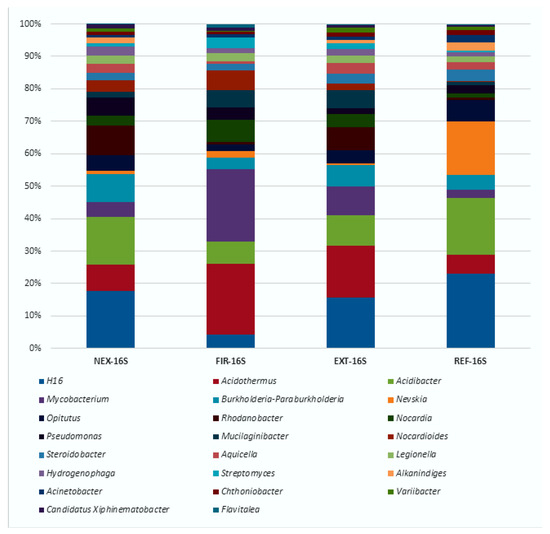 100%
90%
80%
70%
60%
50%
40%
30%
20%
10%
0%

NEX-16S
FIR-16S
EXT-16S
REF-16S

H16
Acidothermus
Acidibacter
Mycobacterium
Burkholderia-Paraburkholderia
Nevskia
Opitutus
Rhodanobacter
Nocardia
Pseudomonas
Mucilaginibacter
Nocardioides
Steroidobacter
Aquicella
Legionella
Hydrogenophaga
Streptomyces
Alkanindiges
Acinetobacter
Chthoniobacter
Variibacter
Candidatus Xiphinematobacter
Flavitalea